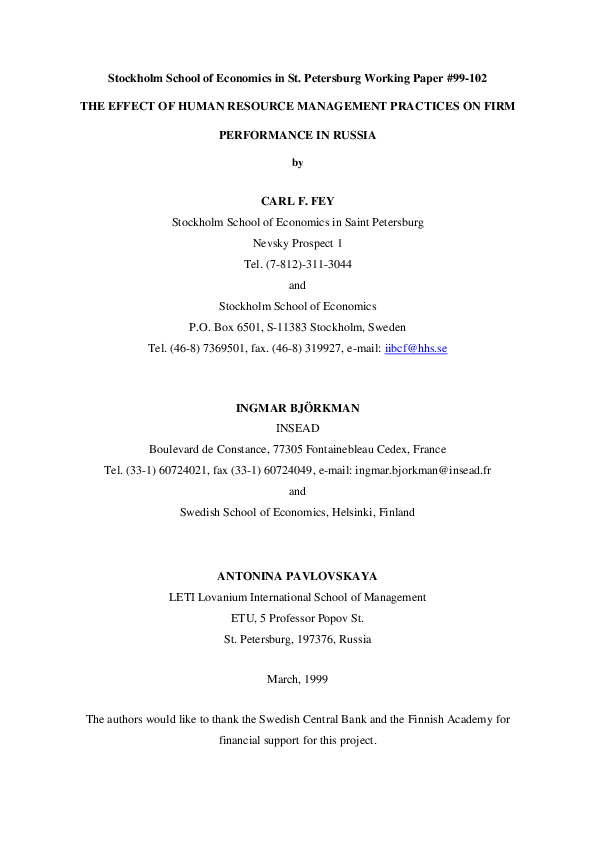 Stockholm School of Economics in St. Petersburg Working Paper #99-102

THE EFFECT OF HUMAN RESOURCE MANAGEMENT PRACTICES ON FIRM PERFORMANCE IN RUSSIA

by

CARL F. FEY
Stockholm School of Economics in Saint Petersburg
Nevsky Prospect 1
Tel. (7-812)-311-3044
and
Stockholm School of Economics
P.O. Box 6501, S-11383 Stockholm, Sweden
Tel. (46-8) 7369501, fax. (46-8) 319927, e-mail: iibcf@hhs.se

INGMAR BJÖRKMAN
INSEAD
Boulevard de Constance, 77305 Fontainebleau Cedex, France
Tel. (33-1) 60724021, fax (33-1) 60724049, e-mail: ingmar.bjorkman@insead.fr
and
Swedish School of Economics, Helsinki, Finland

ANTONINA PAVLOVSKAYA
LETI Lovanium International School of Management
ETU, 5 Professor Popov St.
St. Petersburg, 197376, Russia

March, 1999

The authors would like to thank the Swedish Central Bank and the Finnish Academy for financial support for this project.